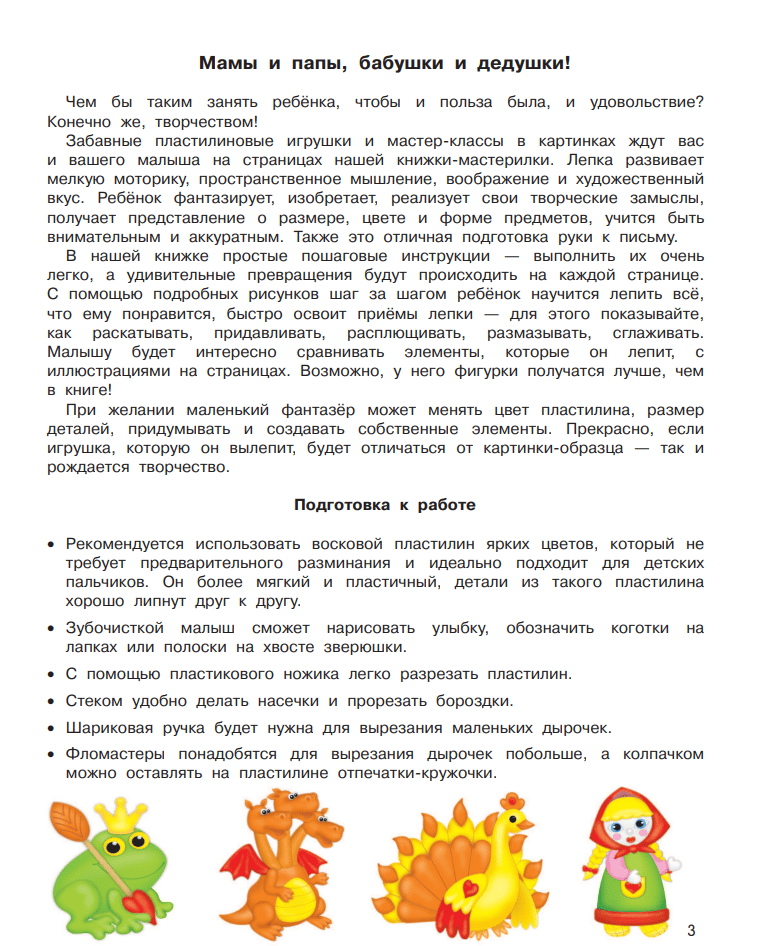 Мамы и папы, бабушки и дедушки!

Чем бы таким занять ребёнка, чтобы и польза была, и удовольствие? Конечно же, творчеством!

Забавные пластилиновые игрушки и мастер-классы в картинках ждут вас и вашего малыша на страницах нашей книжки-мастерилки. Лепка развивает мелкую моторику, пространственное мышление, воображение и художественный вкус. Ребёнок фантазирует, изобретает, реализует свои творческие замыслы, получает представление о размере, цвете и форме предметов, учится быть внимательным и аккуратным. Также это отличная подготовка руки к письму.

В нашей книжке простые пошаговые инструкции — выполнить их очень легко, а удивительные превращения будут происходить на каждой странице. С помощью подробных рисунков шаг за шагом ребёнок научится лепить всё, что ему понравится, быстро освоит приёмы лепки — для этого показывайте, как раскатывать, придавливать, расплющивать, размазывать, сглаживать. Малышу будет интересно сравнивать элементы, которые он лепит, с иллюстрациями на страницах. Возможно, у него фигурки получатся лучше, чем в книге!

При желании маленький фантазёр может менять цвет пластилина, размер деталей, придумывать и создавать собственные элементы. Прекрасно, если игрушка, которую он вылепит, будет отличаться от картинки-образца — так и рождается творчество.

Подготовка к работе

• Рекомендуется использовать восковой пластилин ярких цветов, который не требует предварительного разминания и идеально подходит для детских пальчиков. Он более мягкий и пластичный, детали из такого пластилина хорошо липнут друг к другу.

• Зубочисткой малыш сможет нарисовать улыбку, обозначить коготки на лапках или полоски на хвосте зверюшки.

• С помощью пластикового ножика легко разрезать пластилин.

• Стеком удобно делать насечки и прорезать бороздки.

• Шариковая ручка будет нужна для вырезания маленьких дырочек.

• Фломастеры понадобятся для вырезания дырочек побольше, а колпачком можно оставлять на пластилине отпечатки-кружочки.

3